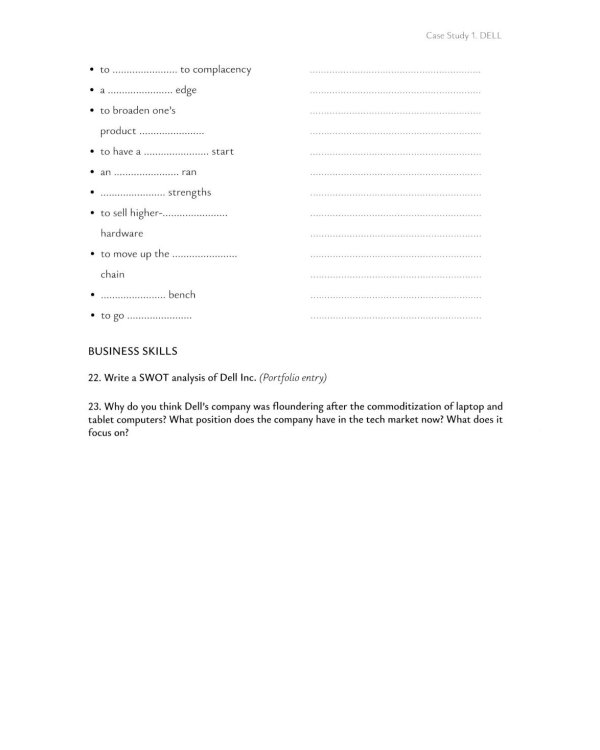 Case Study 1. DELL

• to ____ to complacency ____
• a ____ edge ____
• to broaden one's ____
product ____ ____
• to have a ____ start ____
• an ____ ran ____
• ____ strengths ____
• to sell higher-____ ____
hardware ____
• to move up the ____ ____
chain ____
• ____ bench ____
• to go ____ ____

BUSINESS SKILLS

22. Write a SWOT analysis of Dell Inc. (Portfolio entry)

23. Why do you think Dell's company was floundering after the commoditization of laptop and tablet computers? What position does the company have in the tech market now? What does it focus on?